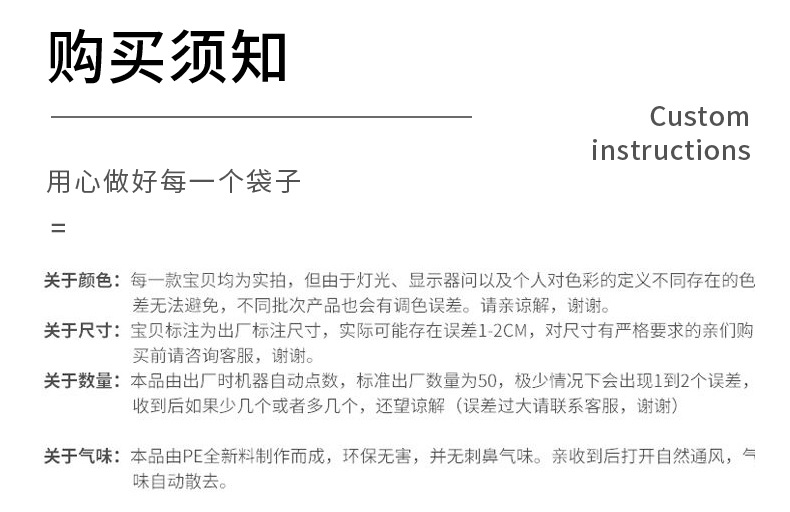 购买须知

Custom instructions

用心做好每一个袋子

=

关于颜色：每一款宝贝均为实拍，但由于灯光、显示器问以及个人对色彩的定义不同存在的色差无法避免，不同批次产品也会有调色误差。请亲谅解，谢谢。

关于尺寸：宝贝标注为出厂标注尺寸，实际可能存在误差1-2CM，对尺寸有严格要求的亲们购买前请咨询客服，谢谢。

关于数量：本品由出厂时机器自动点数，标准出厂数量为50，极少情况下会出现1到2个误差，收到后如果少几个或者多几个，还望谅解（误差过大请联系客服，谢谢）

关于气味：本品由PE全新料制作而成，环保无害，并无刺鼻气味。亲收到后打开自然通风，气味自动散去。